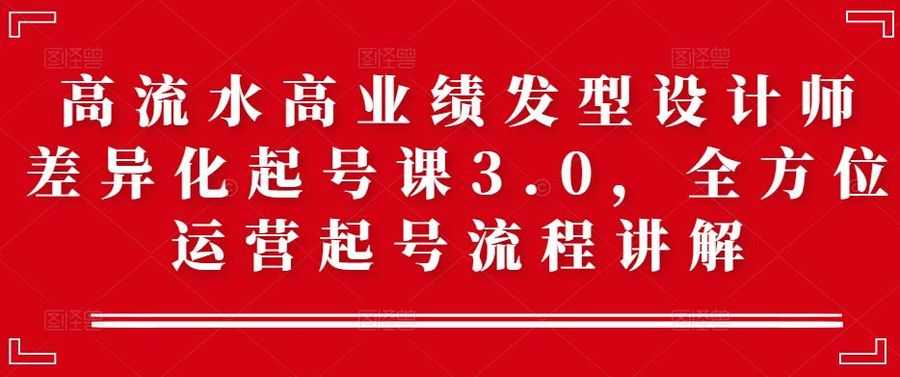 高流水高业绩发型设计师差异化起号课3.0，全方位运营起号流程讲解